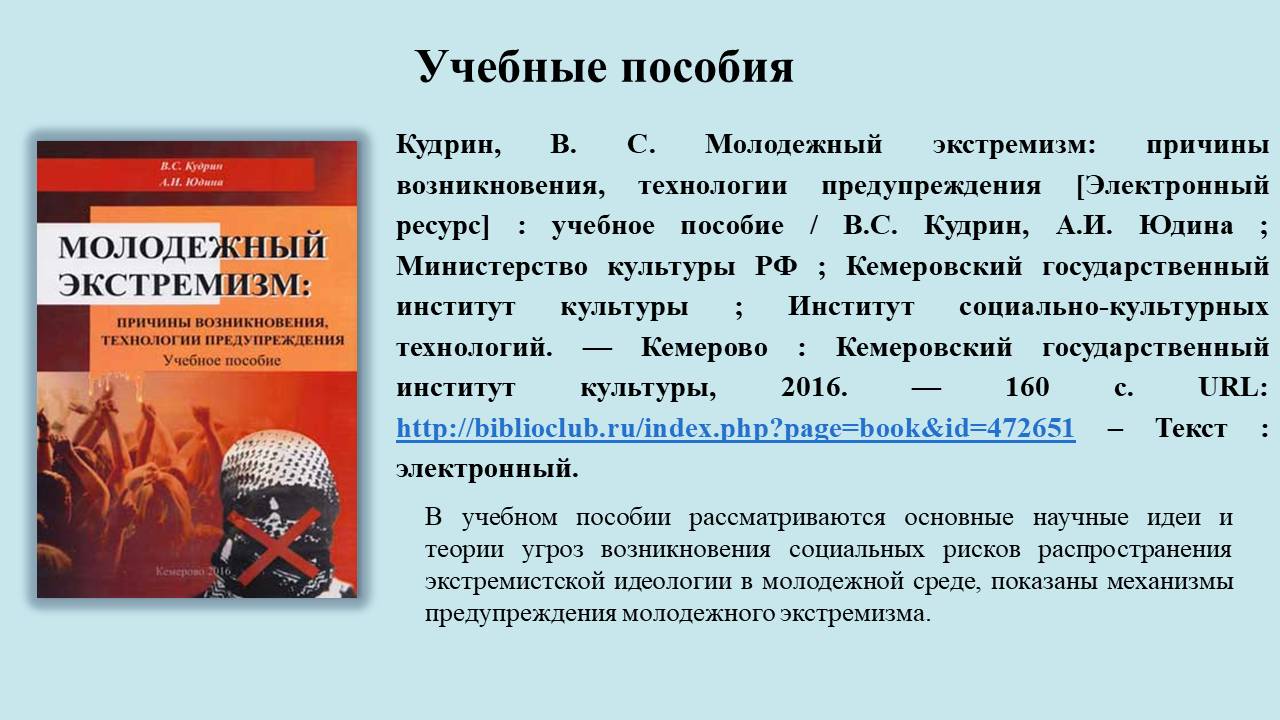 Учебные пособия

В.С. Кудрин
А.И. Юдина

МОЛОДЕЖНЫЙ ЭКСТРЕМИЗМ:

ПРИЧИНЫ ВОЗНИКНОВЕНИЯ, ТЕХНОЛОГИИ ПРЕДУПРЕЖДЕНИЯ
Учебное пособие

Кемерово 2016

Кудрин, В. С. Молодежный экстремизм: причины возникновения, технологии предупреждения [Электронный ресурс] : учебное пособие / В.С. Кудрин, А.И. Юдина ; Министерство культуры РФ ; Кемеровский государственный институт культуры ; Институт социально-культурных технологий. — Кемерово : Кемеровский государственный институт культуры, 2016. — 160 с. URL: http://biblioclub.ru/index.php?page=book&id=472651 – Текст : электронный.

В учебном пособии рассматриваются основные научные идеи и теории угроз возникновения социальных рисков распространения экстремистской идеологии в молодежной среде, показаны механизмы предупреждения молодежного экстремизма.